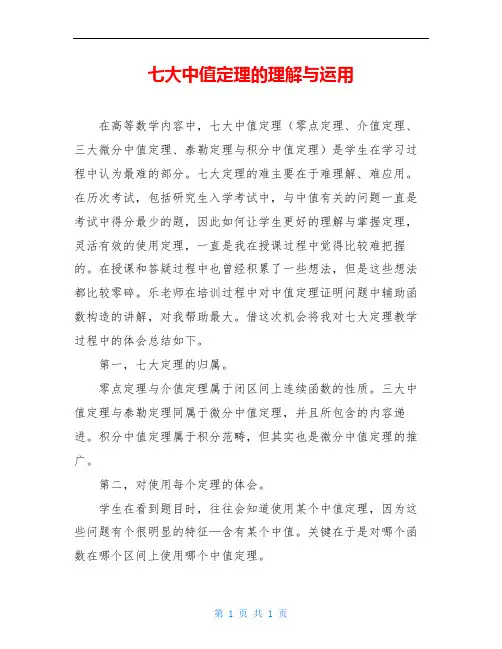 七大中值定理的理解与运用

在高等数学内容中，七大中值定理（零点定理、介值定理、三大微分中值定理、泰勒定理与积分中值定理）是学生在学习过程中认为最难的部分。七大定理的难主要在于难理解、难应用。在历次考试，包括研究生入学考试中，与中值有关的问题一直是考试中得分最少的题，因此如何让学生更好的理解与掌握定理，灵活有效的使用定理，一直是我在授课过程中觉得比较难把握的。在授课和答疑过程中也曾经积累了一些想法，但是这些想法都比较零碎。乐老师在培训过程中对中值定理证明问题中辅助函数构造的讲解，对我帮助最大。借这次机会将我对七大定理教学过程中的体会总结如下。

第一，七大定理的归属。

零点定理与介值定理属于闭区间上连续函数的性质。三大中值定理与泰勒定理同属于微分中值定理，并且所包含的内容递进。积分中值定理属于积分范畴，但其实也是微分中值定理的推广。

第二，对使用每个定理的体会。

学生在看到题目时，往往会知道使用某个中值定理，因为这些问题有个很明显的特征—含有某个中值。关键在于是对哪个函数在哪个区间上使用哪个中值定理。

第 1 页 共 1 页